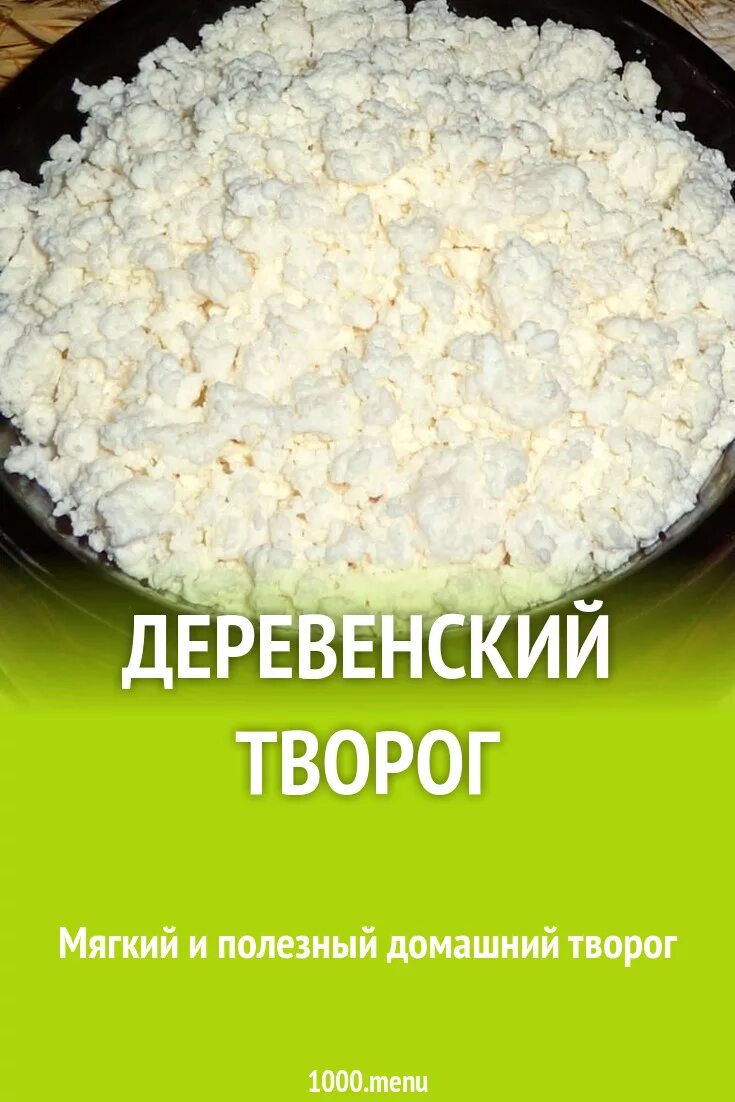 ДЕРЕВЕНСКИЙ ТВОРОГ

Мягкий и полезный домашний творог

1000.menu